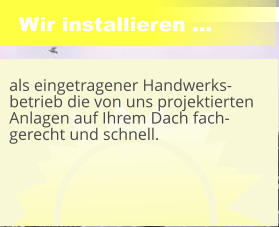 Wir installieren ...

als eingetragener Handwerksbetrieb die von uns projektierten Anlagen auf Ihrem Dach fachgerecht und schnell.